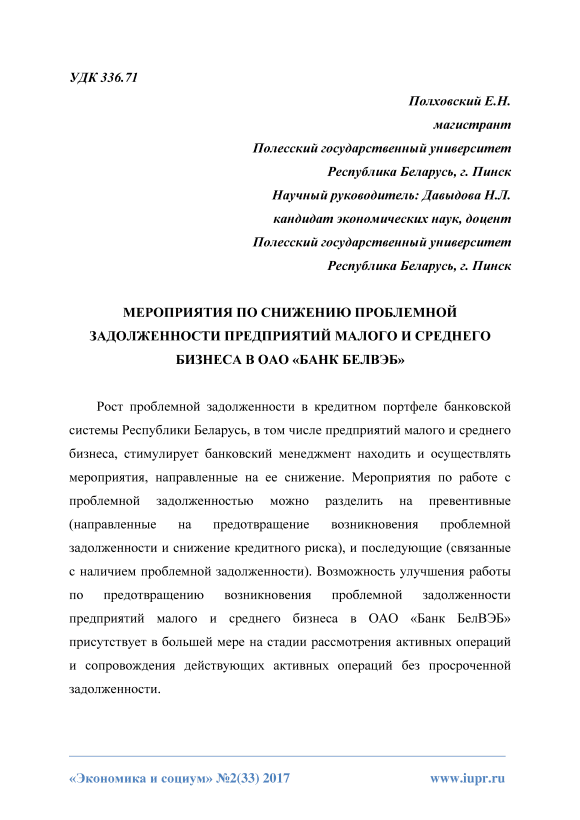 УДК 336.71

Полховский Е.Н.
магистрант
Полесский государственный университет
Республика Беларусь, г. Пинск
Научный руководитель: Давыдова Н.Л.
кандидат экономических наук, доцент
Полесский государственный университет
Республика Беларусь, г. Пинск

МЕРОПРИЯТИЯ ПО СНИЖЕНИЮ ПРОБЛЕМНОЙ ЗАДОЛЖЕННОСТИ ПРЕДПРИЯТИЙ МАЛОГО И СРЕДНЕГО БИЗНЕСА В ОАО «БАНК БЕЛВЭБ»

Рост проблемной задолженности в кредитном портфеле банковской системы Республики Беларусь, в том числе предприятий малого и среднего бизнеса, стимулирует банковский менеджмент находить и осуществлять мероприятия, направленные на ее снижение. Мероприятия по работе с проблемной задолженностью можно разделить на превентивные (направленные на предотвращение возникновения проблемной задолженности и снижение кредитного риска), и последующие (связанные с наличием проблемной задолженности). Возможность улучшения работы по предотвращению возникновения проблемной задолженности предприятий малого и среднего бизнеса в ОАО «Банк БелВЭБ» присутствует в большей мере на стадии рассмотрения активных операций и сопровождения действующих активных операций без просроченной задолженности.

«Экономика и социум» №2(33) 2017 www.iupr.ru